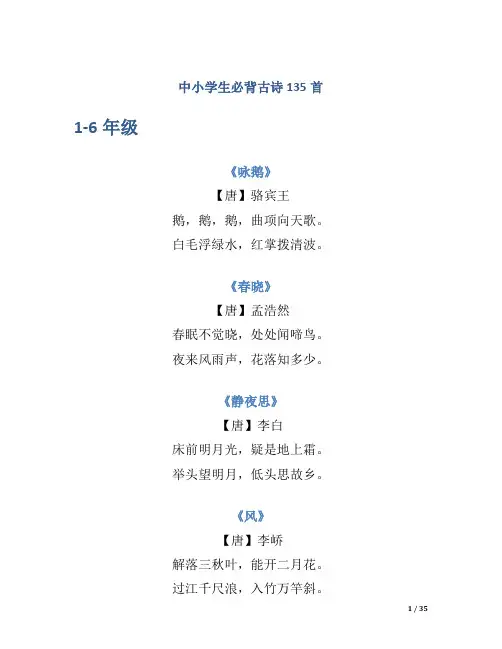 中小学生必背古诗 135 首

1-6 年级

《咏鹅》

【唐】骆宾王

鹅，鹅，鹅，曲项向天歌。

白毛浮绿水，红掌拨清波。

《春晓》

【唐】孟浩然

春眠不觉晓，处处闻啼鸟。

夜来风雨声，花落知多少。

《静夜思》

【唐】李白

床前明月光，疑是地上霜。

举头望明月，低头思故乡。

《风》

【唐】李峤

解落三秋叶，能开二月花。

过江千尺浪，入竹万竿斜。

1 / 35